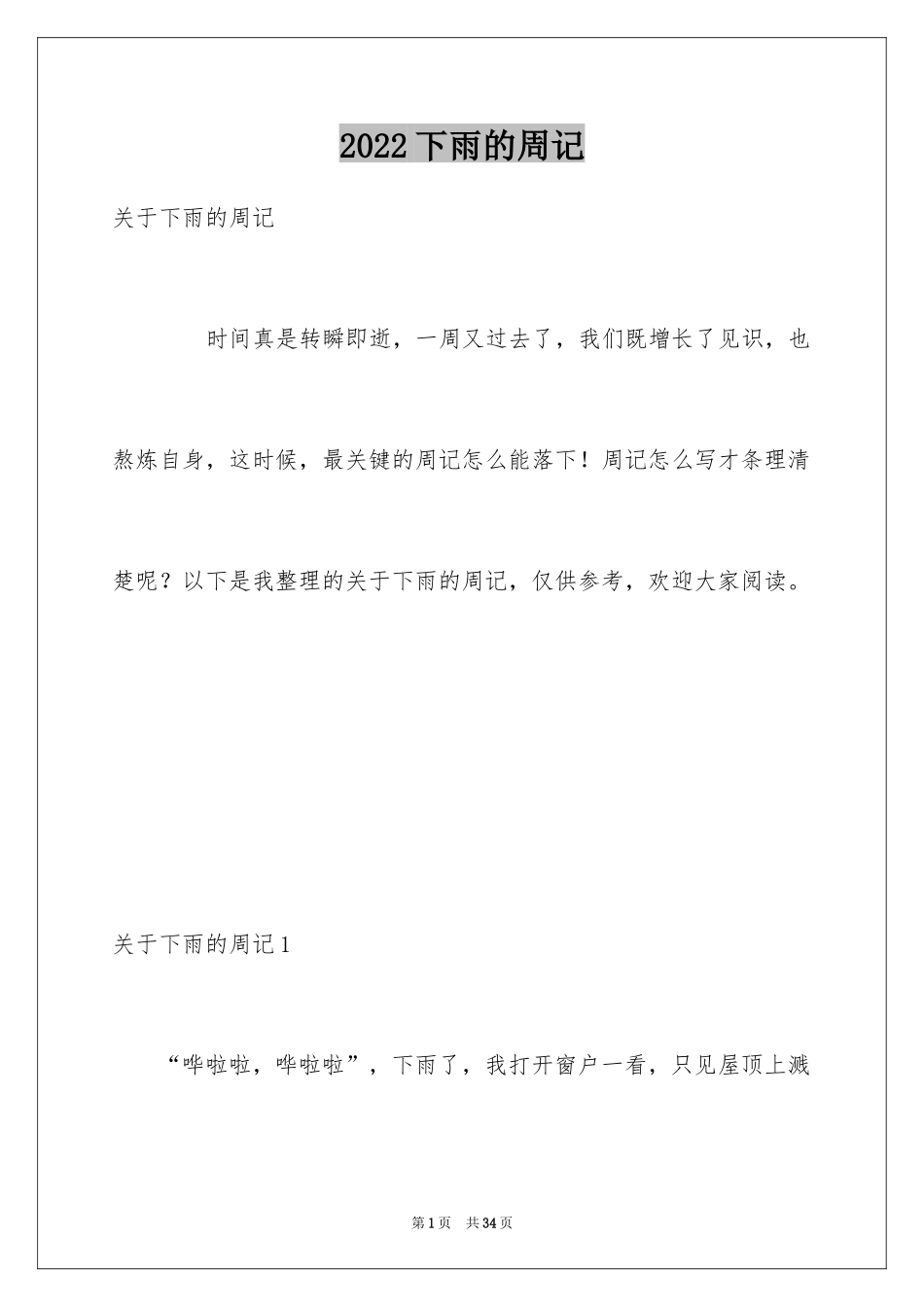 2022 下雨的周记

关于下雨的周记

时间真是转瞬即逝，一周又过去了，我们既增长了见识，也熬炼自身，这时候，最关键的周记怎么能落下！周记怎么写才条理清楚呢？以下是我整理的关于下雨的周记，仅供参考，欢迎大家阅读。

关于下雨的周记 1

“哗啦啦，哗啦啦”，下雨了，我打开窗户一看，只见屋顶上溅

第 1 页　共 34 页